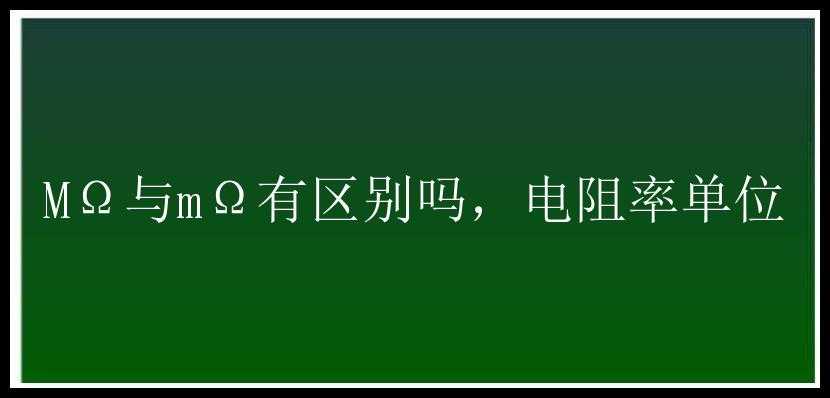 MΩ与mΩ有区别吗，电阻率单位